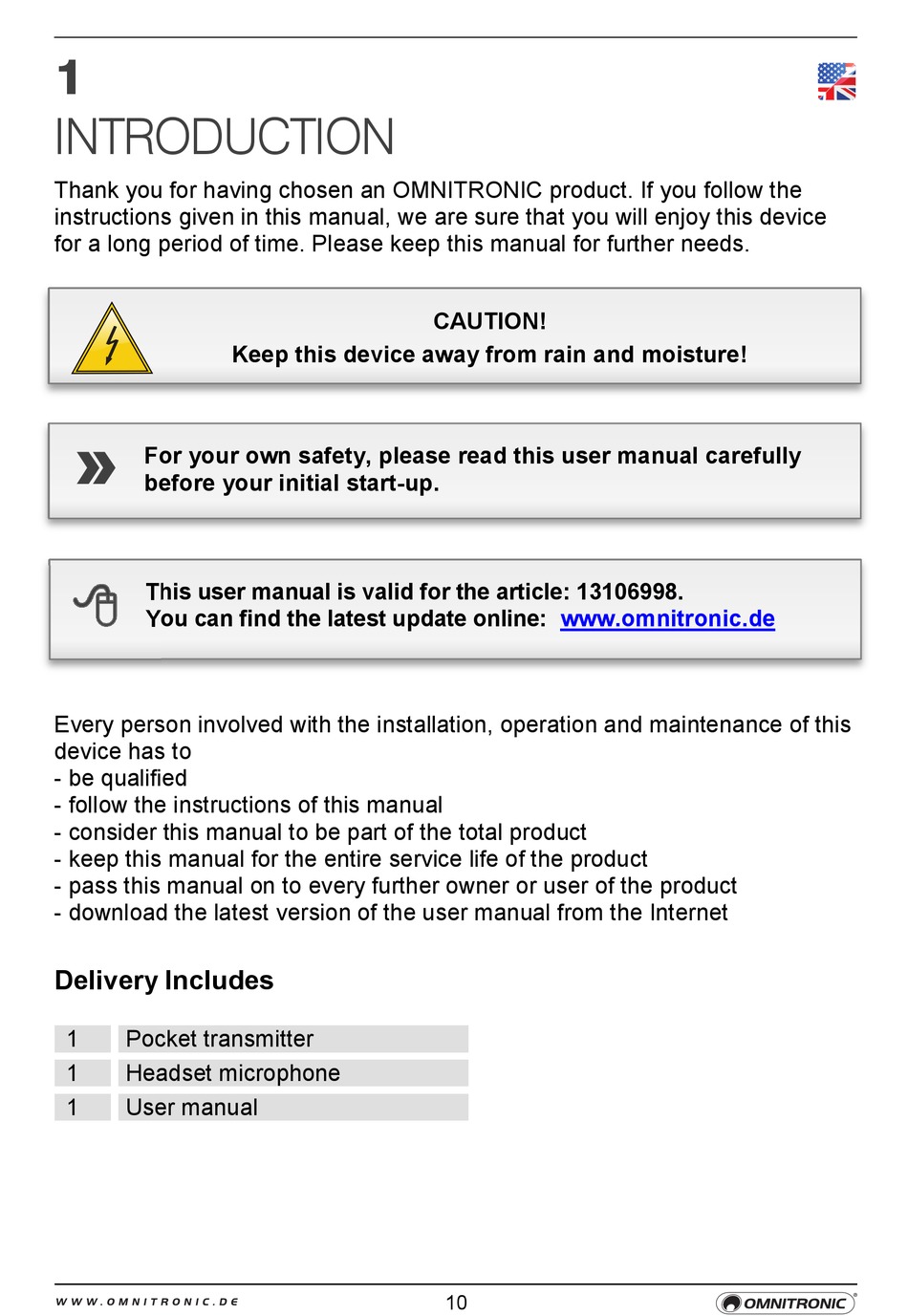 1

INTRODUCTION

Thank you for having chosen an OMNITRONIC product. If you follow the instructions given in this manual, we are sure that you will enjoy this device for a long period of time. Please keep this manual for further needs.

CAUTION!
Keep this device away from rain and moisture!

For your own safety, please read this user manual carefully before your initial start-up.

This user manual is valid for the article: 13106998.
You can find the latest update online: www.omnitronic.de

Every person involved with the installation, operation and maintenance of this device has to
- be qualified
- follow the instructions of this manual
- consider this manual to be part of the total product
- keep this manual for the entire service life of the product
- pass this manual on to every further owner or user of the product
- download the latest version of the user manual from the Internet

Delivery Includes

| 1 | Pocket transmitter |
|---|---|
| 1 | Headset microphone |
| 1 | User manual |

WWW.OMNITRONIC.DE 10 OMNITRONIC®